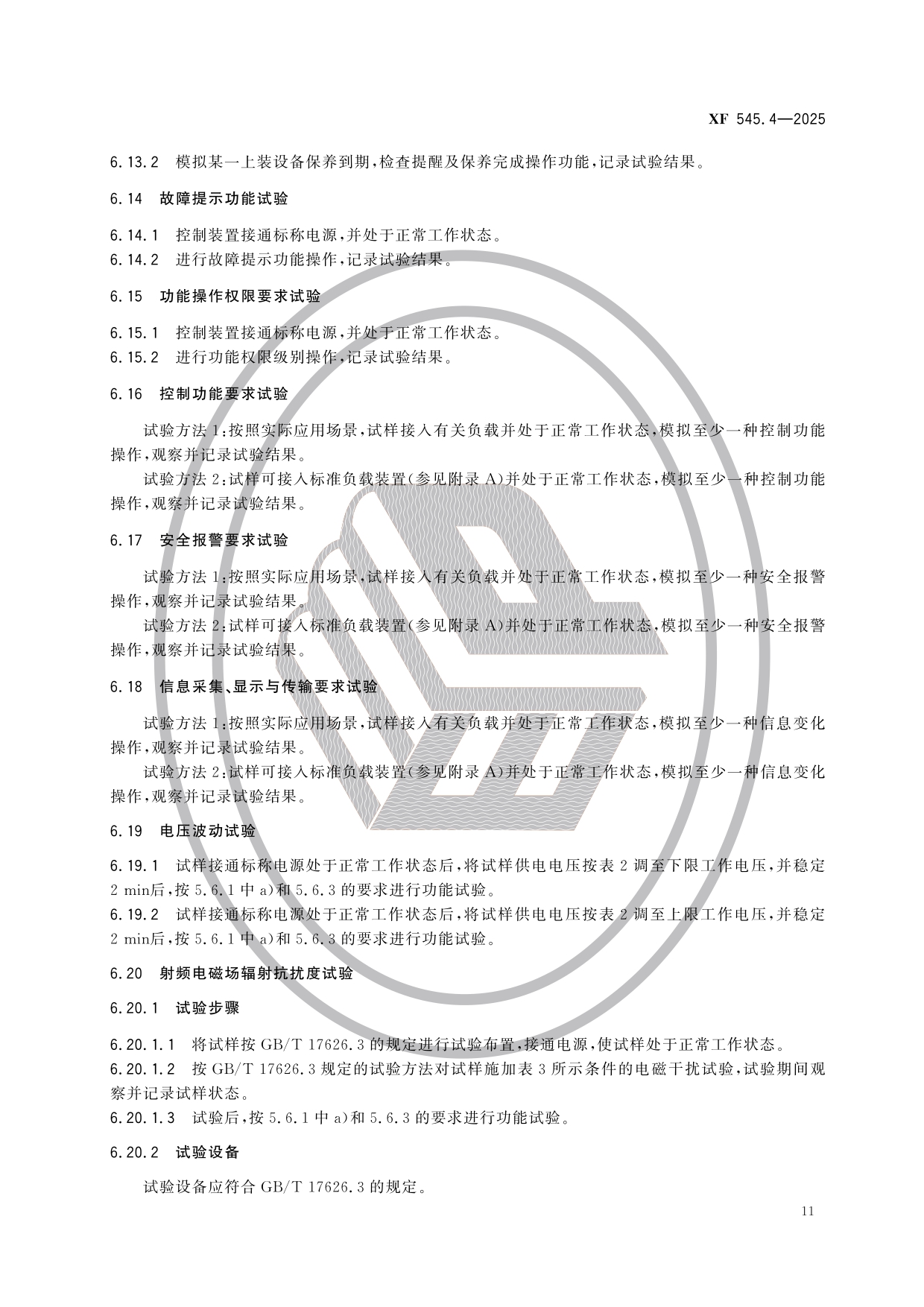 XF 545.4—2025

6.13.2 模拟某一上装设备保养到期,检查提醒及保养完成操作功能,记录试验结果。

6.14 故障提示功能试验

6.14.1 控制装置接通标称电源,并处于正常工作状态。
6.14.2 进行故障提示功能操作,记录试验结果。

6.15 功能操作权限要求试验

6.15.1 控制装置接通标称电源,并处于正常工作状态。
6.15.2 进行功能权限级别操作,记录试验结果。

6.16 控制功能要求试验

试验方法1:按照实际应用场景,试样接入有关负载并处于正常工作状态,模拟至少一种控制功能操作,观察并记录试验结果。

试验方法2:试样可接入标准负载装置(参见附录A)并处于正常工作状态,模拟至少一种控制功能操作,观察并记录试验结果。

6.17 安全报警要求试验

试验方法1:按照实际应用场景,试样接入有关负载并处于正常工作状态,模拟至少一种安全报警操作,观察并记录试验结果。

试验方法2:试样可接入标准负载装置(参见附录A)并处于正常工作状态,模拟至少一种安全报警操作,观察并记录试验结果。

6.18 信息采集、显示与传输要求试验

试验方法1:按照实际应用场景,试样接入有关负载并处于正常工作状态,模拟至少一种信息变化操作,观察并记录试验结果。

试验方法2:试样可接入标准负载装置(参见附录A)并处于正常工作状态,模拟至少一种信息变化操作,观察并记录试验结果。

6.19 电压波动试验

6.19.1 试样接通标称电源处于正常工作状态后,将试样供电电压按表2调至下限工作电压,并稳定2 min后,按5.6.1中a)和5.6.3的要求进行功能试验。
6.19.2 试样接通标称电源处于正常工作状态后,将试样供电电压按表2调至上限工作电压,并稳定2 min后,按5.6.1中a)和5.6.3的要求进行功能试验。

6.20 射频电磁场辐射抗扰度试验

6.20.1 试验步骤

6.20.1.1 将试样按GB/T 17626.3的规定进行试验布置,接通电源,使试样处于正常工作状态。
6.20.1.2 按GB/T 17626.3规定的试验方法对试样施加表3所示条件的电磁干扰试验,试验期间观察并记录试样状态。
6.20.1.3 试验后,按5.6.1中a)和5.6.3的要求进行功能试验。

6.20.2 试验设备

试验设备应符合GB/T 17626.3的规定。

11